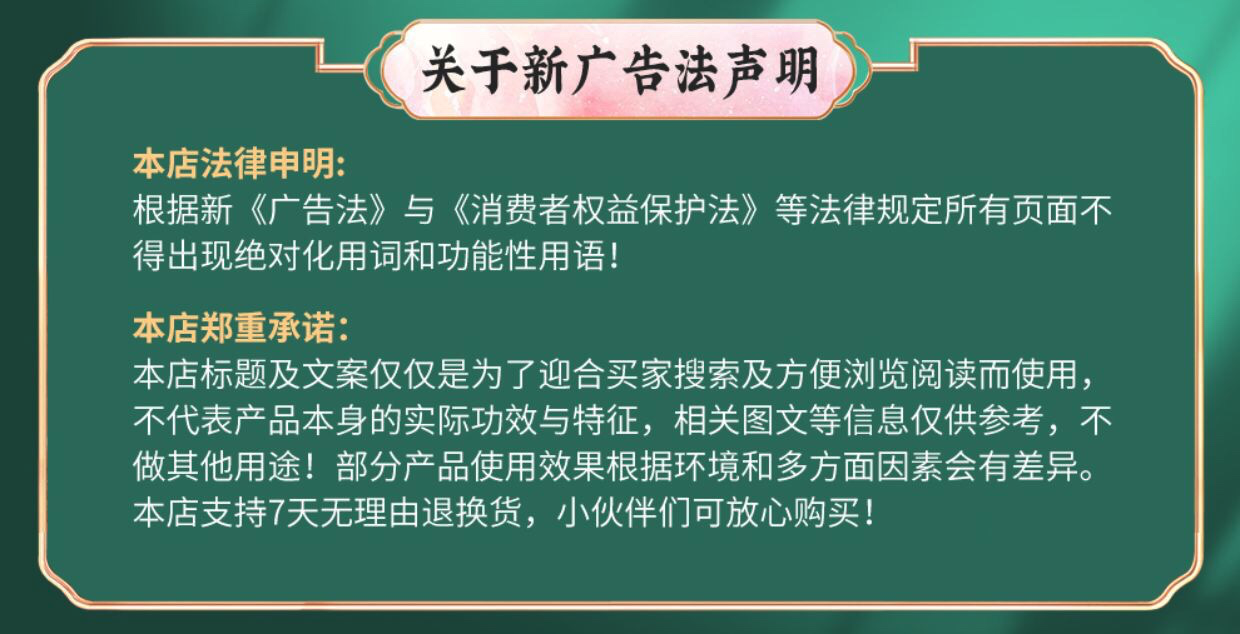 关于新广告法声明

本店法律申明:
根据新《广告法》与《消费者权益保护法》等法律规定所有页面不得出现绝对化用词和功能性用语!

本店郑重承诺:
本店标题及文案仅仅是为了迎合买家搜索及方便浏览阅读而使用，不代表产品本身的实际功效与特征，相关图文等信息仅供参考，不做其他用途!部分产品使用效果根据环境和多方面因素会有差异。本店支持7天无理由退换货，小伙伴们可放心购买!